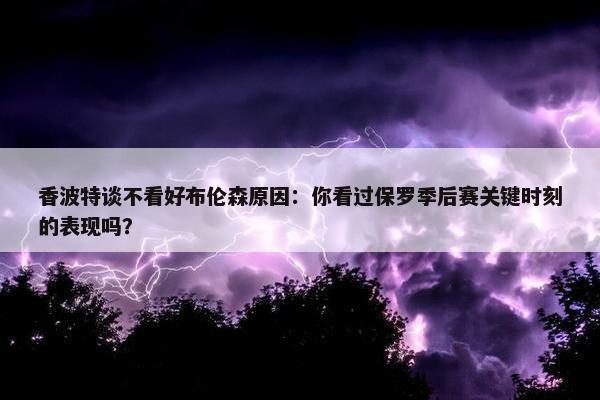 香波特谈不看好布伦森原因：你看过保罗季后赛关键时刻的表现吗?